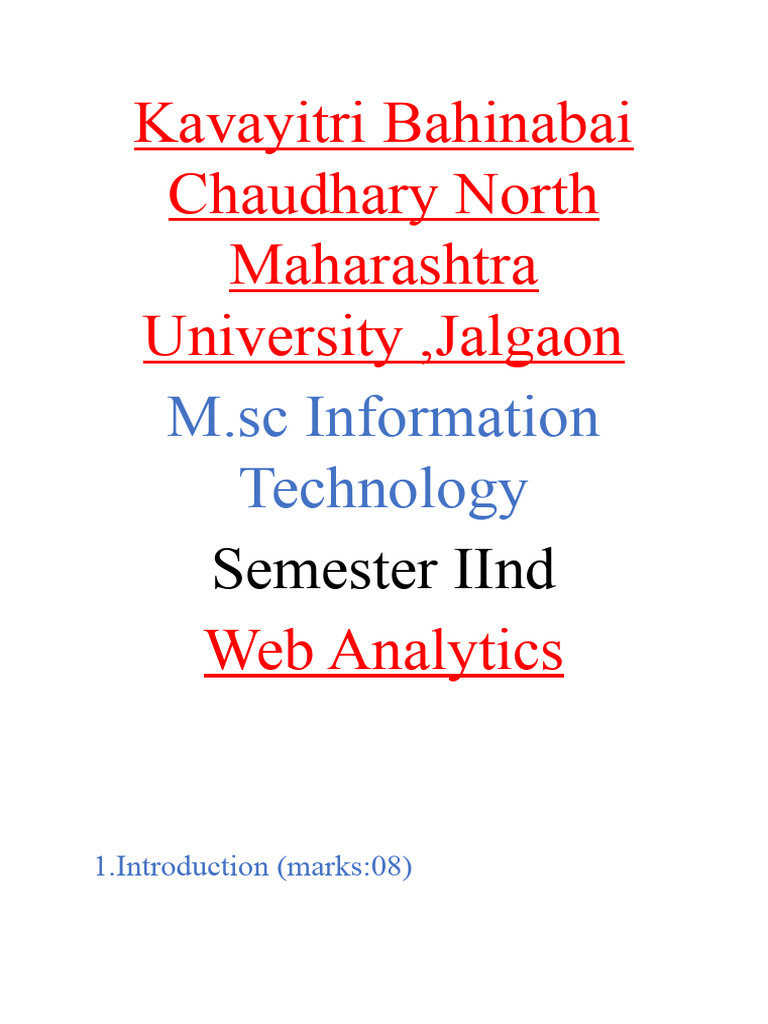 Kavayitri Bahinabai Chaudhary North Maharashtra University ,Jalgaon

M.sc Information Technology

Semester IInd

Web Analytics

1.Introduction (marks:08)